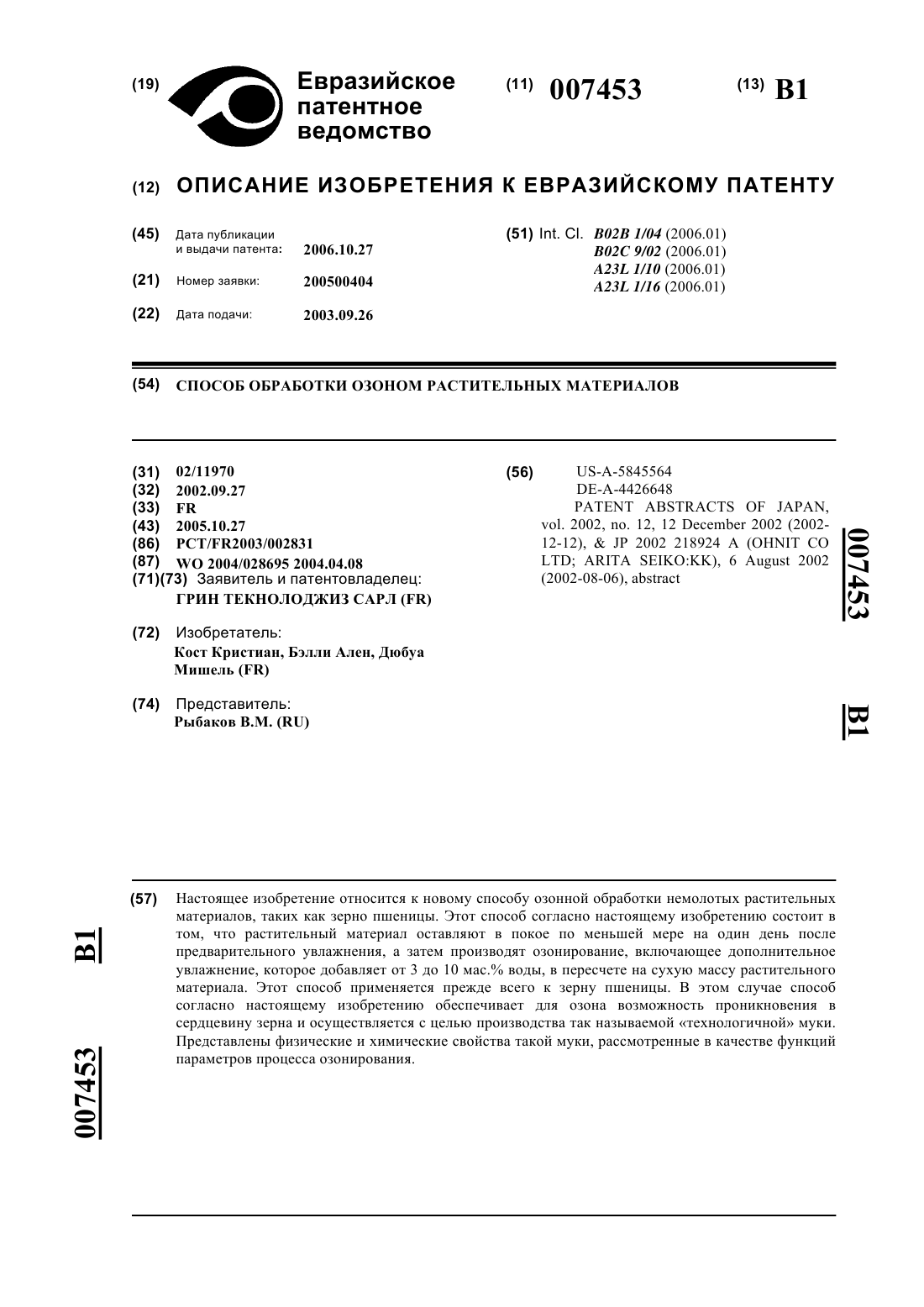 (19) Евразийское патентное ведомство

(11) 007453

(13) B1

(12) ОПИСАНИЕ ИЗОБРЕТЕНИЯ К ЕВРАЗИЙСКОМУ ПАТЕНТУ

(45) Дата публикации и выдачи патента: 2006.10.27

(21) Номер заявки: 200500404

(22) Дата подачи: 2003.09.26

(51) Int. Cl. B02B 1/04 (2006.01)
B02C 9/02 (2006.01)
A23L 1/10 (2006.01)
A23L 1/16 (2006.01)

(54) СПОСОБ ОБРАБОТКИ ОЗОНОМ РАСТИТЕЛЬНЫХ МАТЕРИАЛОВ

(31) 02/11970
(32) 2002.09.27
(33) FR
(43) 2005.10.27
(86) PCT/FR2003/002831
(87) WO 2004/028695 2004.04.08
(71)(73) Заявитель и патентовладелец:
ГРИН ТЕКНОЛОДЖИЗ САРЛ (FR)

(72) Изобретатель:
Кост Кристиан, Бэлли Ален, Дюбуа Мишель (FR)

(74) Представитель:
Рыбаков В.М. (RU)

(56) US-A-5845564
DE-A-4426648
PATENT ABSTRACTS OF JAPAN, vol. 2002, no. 12, 12 December 2002 (2002-12-12), & JP 2002 218924 A (OHNIT CO LTD; ARITA SEIKO:KK), 6 August 2002 (2002-08-06), abstract

007453

B1

(57) Настоящее изобретение относится к новому способу озонной обработки немолотых растительных материалов, таких как зерно пшеницы. Этот способ согласно настоящему изобретению состоит в том, что растительный материал оставляют в покое по меньшей мере на один день после предварительного увлажнения, а затем производят озонирование, включающее дополнительное увлажнение, которое добавляет от 3 до 10 мас.% воды, в пересчете на сухую массу растительного материала. Этот способ применяется прежде всего к зерну пшеницы. В этом случае способ согласно настоящему изобретению обеспечивает для озона возможность проникновения в сердцевину зерна и осуществляется с целью производства так называемой «технологичной» муки. Представлены физические и химические свойства такой муки, рассмотренные в качестве функций параметров процесса озонирования.

B1

007453